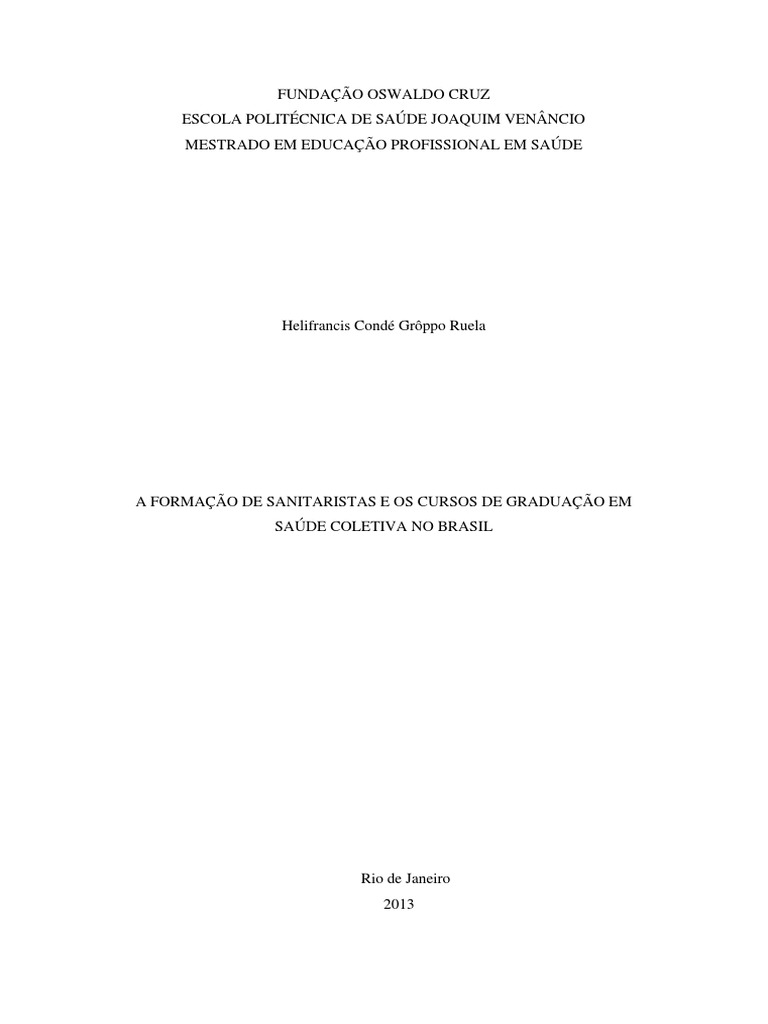 FUNDAÇÃO OSWALDO CRUZ
ESCOLA POLITÉCNICA DE SAÚDE JOAQUIM VENÂNCIO
MESTRADO EM EDUCAÇÃO PROFISSIONAL EM SAÚDE

Helifrancis Condé Grôppo Ruela

A FORMAÇÃO DE SANITARISTAS E OS CURSOS DE GRADUAÇÃO EM SAÚDE COLETIVA NO BRASIL

Rio de Janeiro
2013